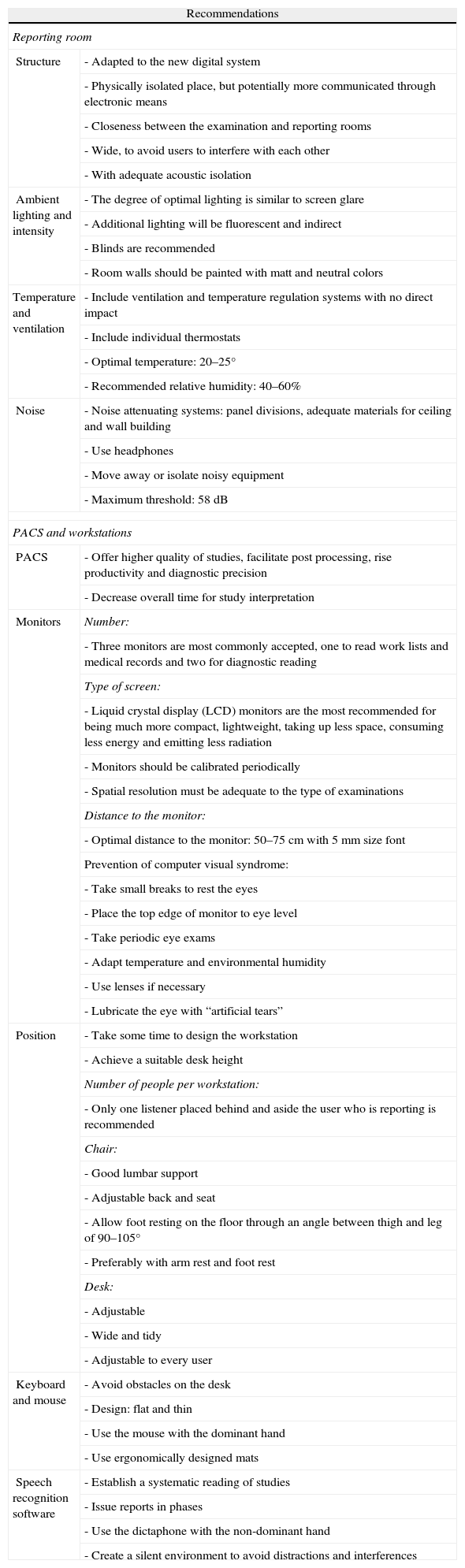 | Recommendations | |
|---|---|
| *Reporting room* | |
| Structure | - Adapted to the new digital system |
| | - Physically isolated place, but potentially more communicated through electronic means |
| | - Closeness between the examination and reporting rooms |
| | - Wide, to avoid users to interfere with each other |
| | - With adequate acoustic isolation |
| Ambient lighting and intensity | - The degree of optimal lighting is similar to screen glare |
| | - Additional lighting will be fluorescent and indirect |
| | - Blinds are recommended |
| | - Room walls should be painted with matt and neutral colors |
| Temperature and ventilation | - Include ventilation and temperature regulation systems with no direct impact |
| | - Include individual thermostats |
| | - Optimal temperature: 20–25° |
| | - Recommended relative humidity: 40–60% |
| Noise | - Noise attenuating systems: panel divisions, adequate materials for ceiling and wall building |
| | - Use headphones |
| | - Move away or isolate noisy equipment |
| | - Maximum threshold: 58 dB |
| *PACS and workstations* | |
| PACS | - Offer higher quality of studies, facilitate post processing, rise productivity and diagnostic precision |
| | - Decrease overall time for study interpretation |
| Monitors | *Number:* |
| | - Three monitors are most commonly accepted, one to read work lists and medical records and two for diagnostic reading |
| | *Type of screen:* |
| | - Liquid crystal display (LCD) monitors are the most recommended for being much more compact, lightweight, taking up less space, consuming less energy and emitting less radiation |
| | - Monitors should be calibrated periodically |
| | - Spatial resolution must be adequate to the type of examinations |
| | *Distance to the monitor:* |
| | - Optimal distance to the monitor: 50–75 cm with 5 mm size font |
| | Prevention of computer visual syndrome: |
| | - Take small breaks to rest the eyes |
| | - Place the top edge of monitor to eye level |
| | - Take periodic eye exams |
| | - Adapt temperature and environmental humidity |
| | - Use lenses if necessary |
| | - Lubricate the eye with “artificial tears” |
| Position | - Take some time to design the workstation |
| | - Achieve a suitable desk height |
| | *Number of people per workstation:* |
| | - Only one listener placed behind and aside the user who is reporting is recommended |
| | *Chair:* |
| | - Good lumbar support |
| | - Adjustable back and seat |
| | - Allow foot resting on the floor through an angle between thigh and leg of 90–105° |
| | - Preferably with arm rest and foot rest |
| | *Desk:* |
| | - Adjustable |
| | - Wide and tidy |
| | - Adjustable to every user |
| Keyboard and mouse | - Avoid obstacles on the desk |
| | - Design: flat and thin |
| | - Use the mouse with the dominant hand |
| | - Use ergonomically designed mats |
| Speech recognition software | - Establish a systematic reading of studies |
| | - Issue reports in phases |
| | - Use the dictaphone with the non-dominant hand |
| | - Create a silent environment to avoid distractions and interferences |